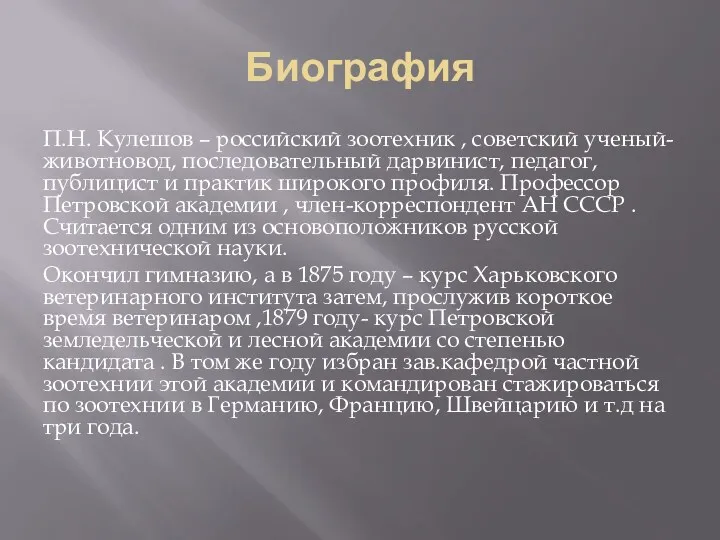 Биография

П.Н. Кулешов – российский зоотехник , советский ученый-животновод, последовательный дарвинист, педагог, публицист и практик широкого профиля. Профессор Петровской академии , член-корреспондент АН СССР . Считается одним из основоположников русской зоотехнической науки.

Окончил гимназию, а в 1875 году – курс Харьковского ветеринарного института затем, прослужив короткое время ветеринаром ,1879 году- курс Петровской земледельческой и лесной академии со степенью кандидата . В том же году избран зав.кафедрой частной зоотехнии этой академии и командирован стажироваться по зоотехнии в Германию, Францию, Швейцарию и т.д на три года.